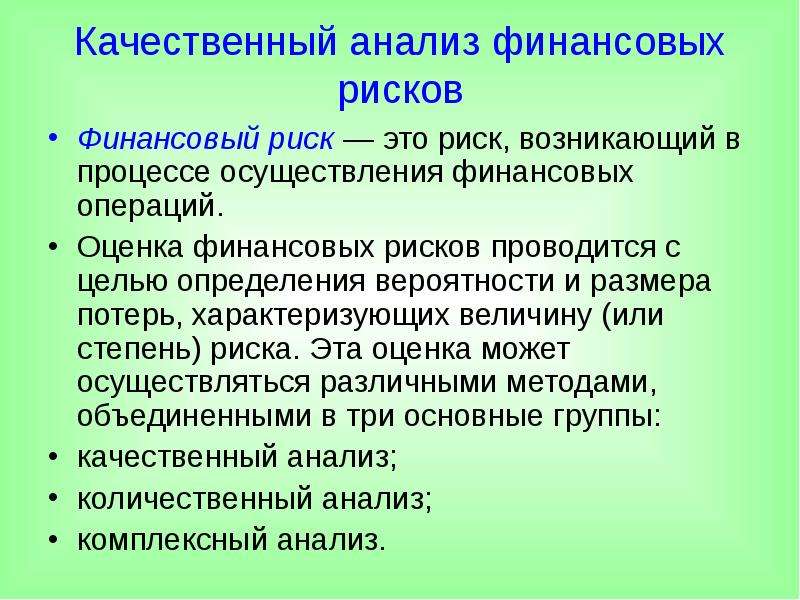 Качественный анализ финансовых рисков

• Финансовый риск — это риск, возникающий в процессе осуществления финансовых операций.
• Оценка финансовых рисков проводится с целью определения вероятности и размера потерь, характеризующих величину (или степень) риска. Эта оценка может осуществляться различными методами, объединенными в три основные группы:
• качественный анализ;
• количественный анализ;
• комплексный анализ.